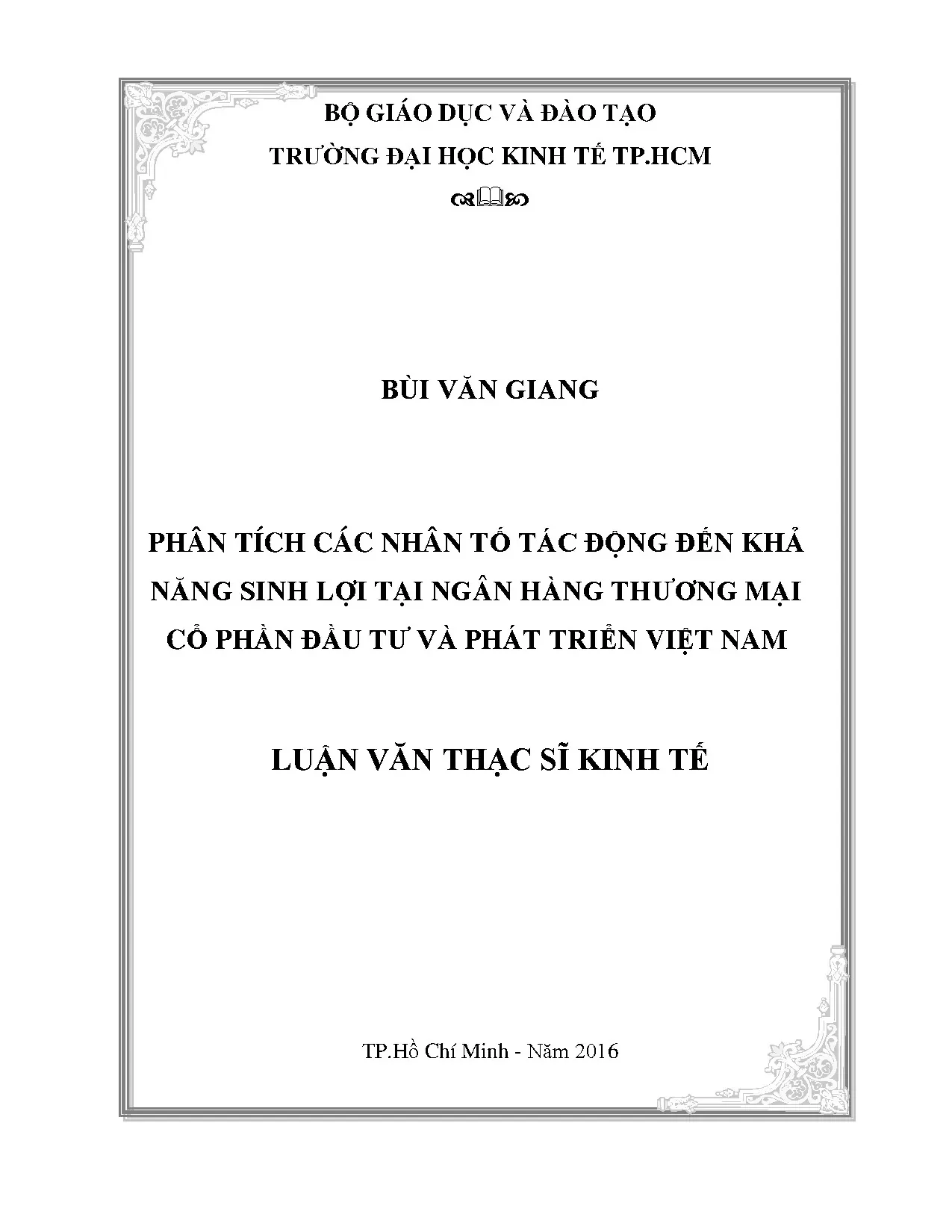 BỘ GIÁO DỤC VÀ ĐÀO TẠO

TRƯỜNG ĐẠI HỌC KINH TẾ TP.HCM

BÙI VĂN GIANG

PHÂN TÍCH CÁC NHÂN TỐ TÁC ĐỘNG ĐẾN KHẢ NĂNG SINH LỢI TẠI NGÂN HÀNG THƯƠNG MẠI CỔ PHẦN ĐẦU TƯ VÀ PHÁT TRIỂN VIỆT NAM

LUẬN VĂN THẠC SĨ KINH TẾ

TP.Hồ Chí Minh - Năm 2016